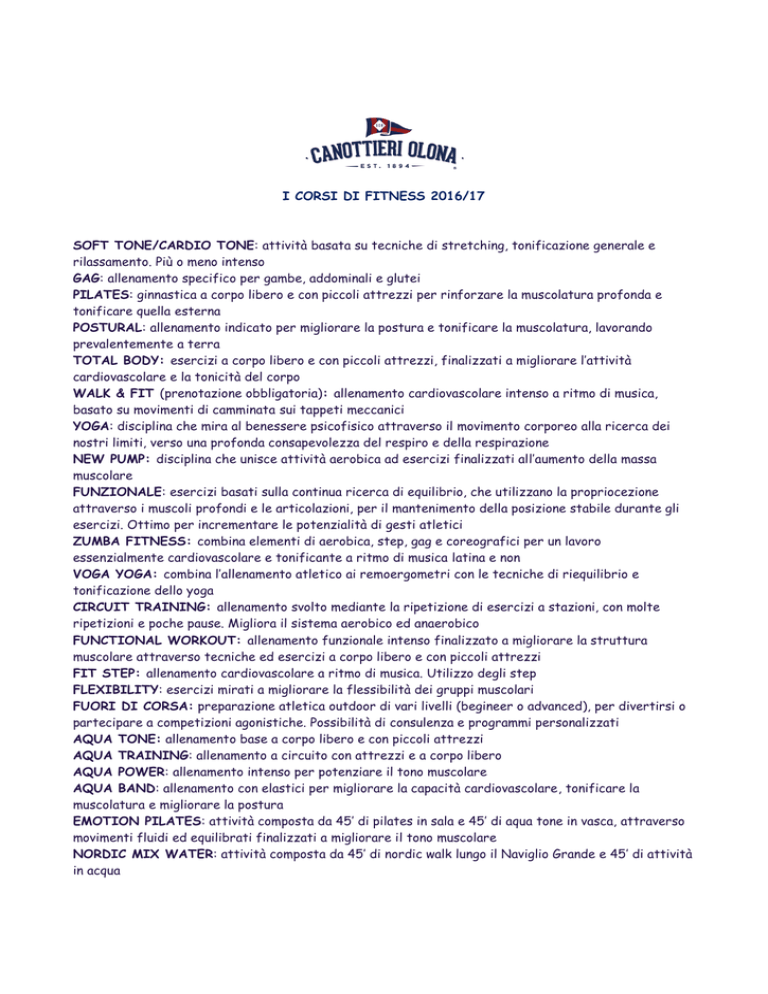 CANOTTIERI OLONA
EST. 1894

I CORSI DI FITNESS 2016/17

SOFT TONE/CARDIO TONE: attività basata su tecniche di stretching, tonificazione generale e rilassamento. Più o meno intenso
GAG: allenamento specifico per gambe, addominali e glutei
PILATES: ginnastica a corpo libero e con piccoli attrezzi per rinforzare la muscolatura profonda e tonificare quella esterna
POSTURAL: allenamento indicato per migliorare la postura e tonificare la muscolatura, lavorando prevalentemente a terra
TOTAL BODY: esercizi a corpo libero e con piccoli attrezzi, finalizzati a migliorare l'attività cardiovascolare e la tonicità del corpo
WALK & FIT (prenotazione obbligatoria): allenamento cardiovascolare intenso a ritmo di musica, basato su movimenti di camminata sui tappeti meccanici
YOGA: disciplina che mira al benessere psicofisico attraverso il movimento corporeo alla ricerca dei nostri limiti, verso una profonda consapevolezza del respiro e della respirazione
NEW PUMP: disciplina che unisce attività aerobica ad esercizi finalizzati all'aumento della massa muscolare
FUNZIONALE: esercizi basati sulla continua ricerca di equilibrio, che utilizzano la propriocezione attraverso i muscoli profondi e le articolazioni, per il mantenimento della posizione stabile durante gli esercizi. Ottimo per incrementare le potenzialità di gesti atletici
ZUMBA FITNESS: combina elementi di aerobica, step, gag e coreografici per un lavoro essenzialmente cardiovascolare e tonificante a ritmo di musica latina e non
VOGA YOGA: combina l'allenamento atletico ai remoergometri con le tecniche di riequilibrio e tonificazione dello yoga
CIRCUIT TRAINING: allenamento svolto mediante la ripetizione di esercizi a stazioni, con molte ripetizioni e poche pause. Migliora il sistema aerobico ed anaerobico
FUNCTIONAL WORKOUT: allenamento funzionale intenso finalizzato a migliorare la struttura muscolare attraverso tecniche ed esercizi a corpo libero e con piccoli attrezzi
FIT STEP: allenamento cardiovascolare a ritmo di musica. Utilizzo degli step
FLEXIBILITY: esercizi mirati a migliorare la flessibilità dei gruppi muscolari
FUORI DI CORSA: preparazione atletica outdoor di vari livelli (begineer o advanced), per divertirsi o partecipare a competizioni agonistiche. Possibilità di consulenza e programmi personalizzati
AQUA TONE: allenamento base a corpo libero e con piccoli attrezzi
AQUA TRAINING: allenamento a circuito con attrezzi e a corpo libero
AQUA POWER: allenamento intenso per potenziare il tono muscolare
AQUA BAND: allenamento con elastici per migliorare la capacità cardiovascolare, tonificare la muscolatura e migliorare la postura
EMOTION PILATES: attività composta da 45' di pilates in sala e 45' di aqua tone in vasca, attraverso movimenti fluidi ed equilibrati finalizzati a migliorare il tono muscolare
NORDIC MIX WATER: attività composta da 45' di nordic walk lungo il Naviglio Grande e 45' di attività in acqua